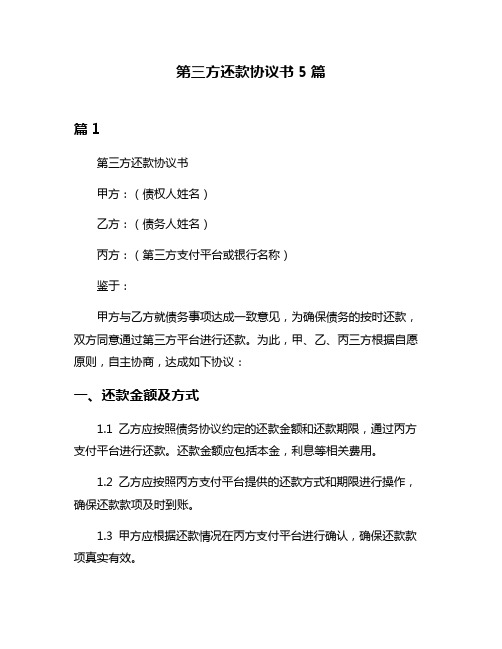 第三方还款协议书 5 篇

篇 1

第三方还款协议书

甲方：（债权人姓名）

乙方：（债务人姓名）

丙方：（第三方支付平台或银行名称）

鉴于：

甲方与乙方就债务事项达成一致意见，为确保债务的按时还款，双方同意通过第三方平台进行还款。为此，甲、乙、丙三方根据自愿原则，自主协商，达成如下协议：

一、还款金额及方式

1.1 乙方应按照债务协议约定的还款金额和还款期限，通过丙方支付平台进行还款。还款金额应包括本金，利息等相关费用。

1.2 乙方应按照丙方支付平台提供的还款方式和期限进行操作，确保还款款项及时到账。

1.3 甲方应根据还款情况在丙方支付平台进行确认，确保还款款项真实有效。